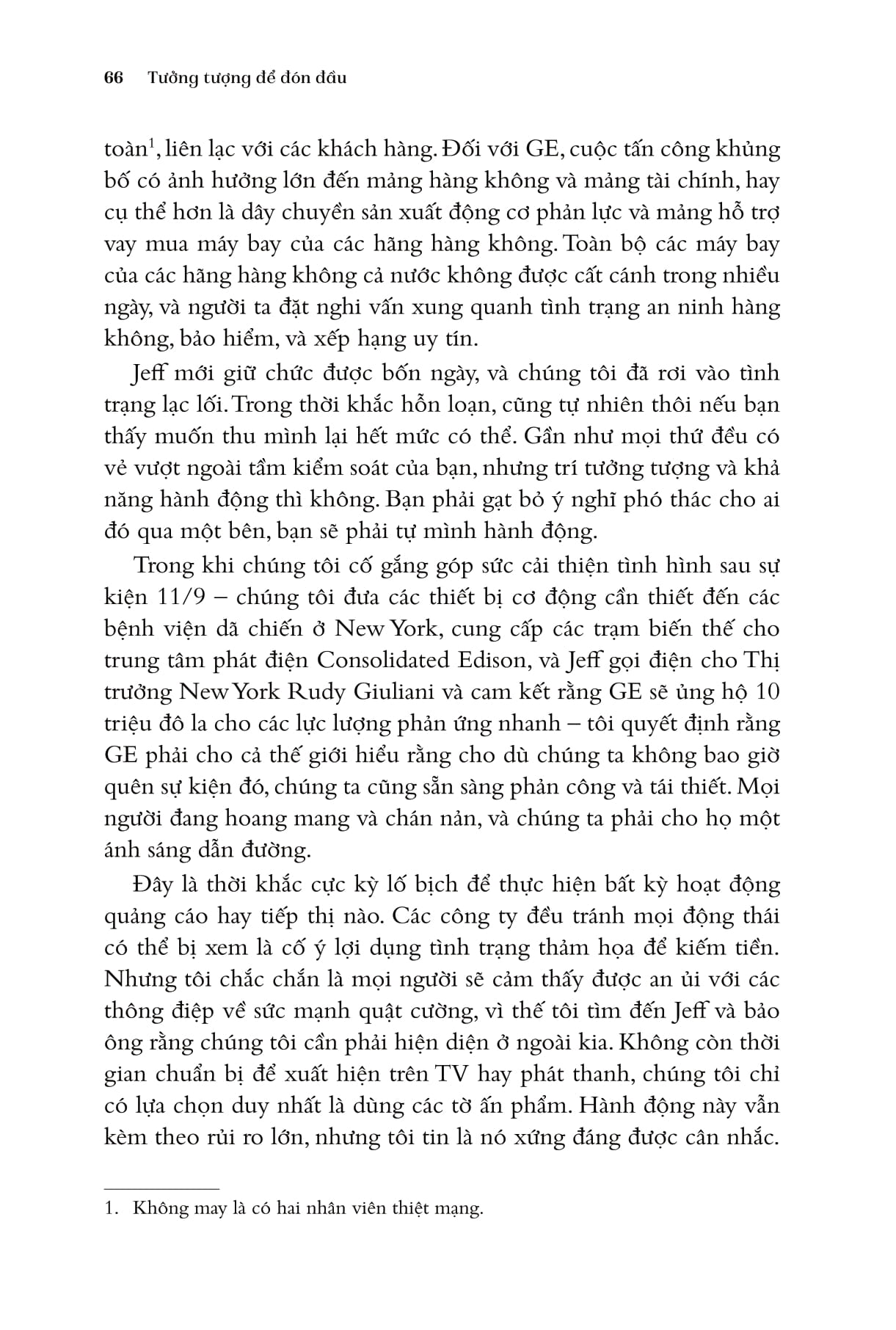 66 Tưởng tượng để đón đầu

toàn$^1$, liên lạc với các khách hàng. Đối với GE, cuộc tấn công khủng bố có ảnh hưởng lớn đến mảng hàng không và mảng tài chính, hay cụ thể hơn là dây chuyền sản xuất động cơ phản lực và mảng hỗ trợ vay mua máy bay của các hãng hàng không. Toàn bộ các máy bay của các hãng hàng không cả nước không được cất cánh trong nhiều ngày, và người ta đặt nghi vấn xung quanh tình trạng an ninh hàng không, bảo hiểm, và xếp hạng uy tín.

Jeff mới giữ chức được bốn ngày, và chúng tôi đã rơi vào tình trạng lạc lối. Trong thời khắc hỗn loạn, cũng tự nhiên thôi nếu bạn thấy muốn thu mình lại hết mức có thể. Gần như mọi thứ đều có vẻ vượt ngoài tầm kiểm soát của bạn, nhưng trí tưởng tượng và khả năng hành động thì không. Bạn phải gạt bỏ ý nghĩ phó thác cho ai đó qua một bên, bạn sẽ phải tự mình hành động.

Trong khi chúng tôi cố gắng góp sức cải thiện tình hình sau sự kiện 11/9 – chúng tôi đưa các thiết bị cơ động cần thiết đến các bệnh viện dã chiến ở New York, cung cấp các trạm biến thế cho trung tâm phát điện Consolidated Edison, và Jeff gọi điện cho Thị trưởng New York Rudy Giuliani và cam kết rằng GE sẽ ủng hộ 10 triệu đô la cho các lực lượng phản ứng nhanh – tôi quyết định rằng GE phải cho cả thế giới hiểu rằng cho dù chúng ta không bao giờ quên sự kiện đó, chúng ta cũng sẵn sàng phản công và tái thiết. Mọi người đang hoang mang và chán nản, và chúng ta phải cho họ một ánh sáng dẫn đường.

Đây là thời khắc cực kỳ lố bịch để thực hiện bất kỳ hoạt động quảng cáo hay tiếp thị nào. Các công ty đều tránh mọi động thái có thể bị xem là cố ý lợi dụng tình trạng thảm họa để kiếm tiền. Nhưng tôi chắc chắn là mọi người sẽ cảm thấy được an ủi với các thông điệp về sức mạnh quật cường, vì thế tôi tìm đến Jeff và bảo ông rằng chúng tôi cần phải hiện diện ở ngoài kia. Không còn thời gian chuẩn bị để xuất hiện trên TV hay phát thanh, chúng tôi chỉ có lựa chọn duy nhất là dùng các tờ ấn phẩm. Hành động này vẫn kèm theo rủi ro lớn, nhưng tôi tin là nó xứng đáng được cân nhắc.

1. Không may là có hai nhân viên thiệt mạng.